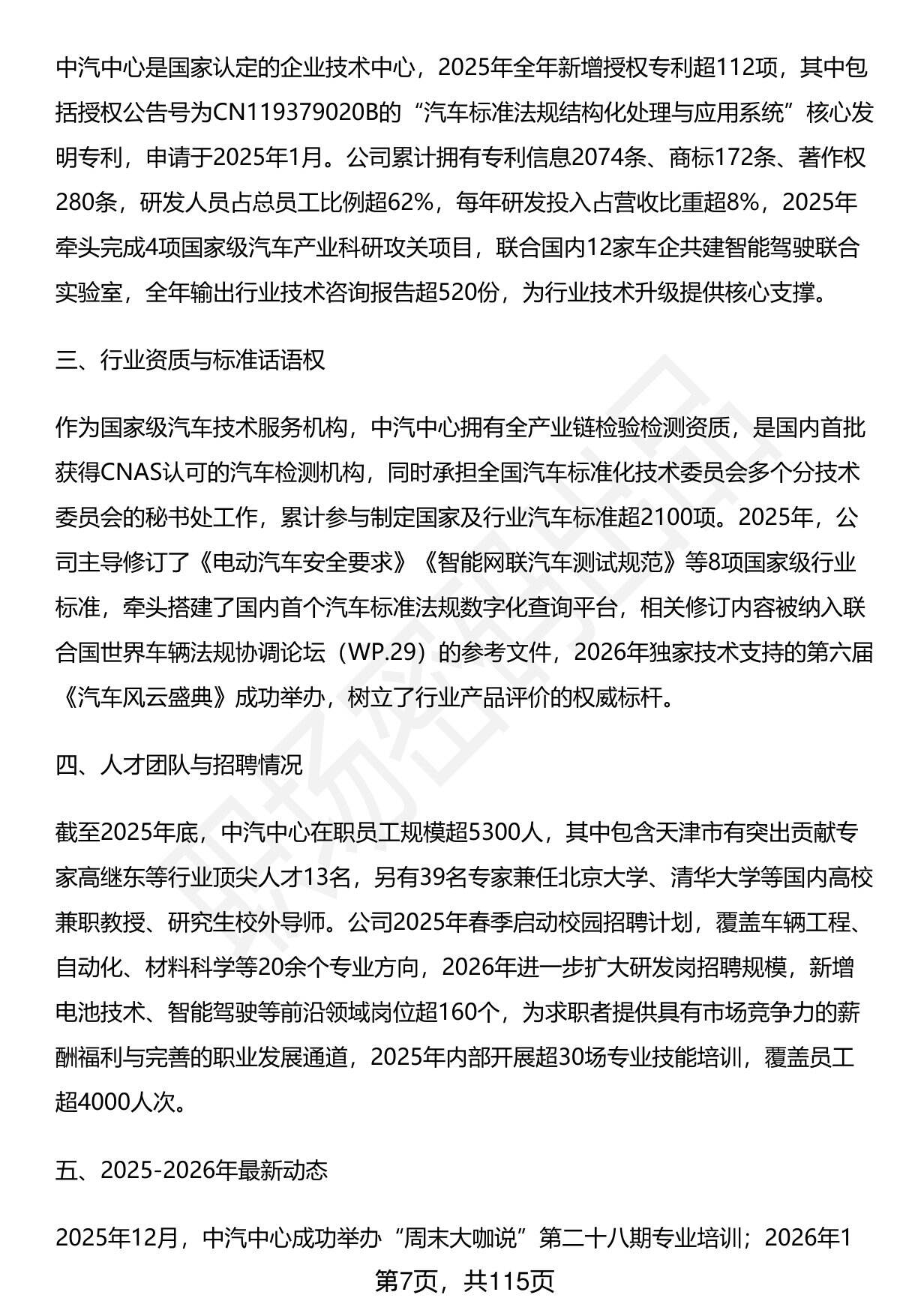 中汽中心是国家认定的企业技术中心，2025年全年新增授权专利超112项，其中包括授权公告号为CN119379020B的“汽车标准法规结构化处理与应用系统”核心发明专利，申请于2025年1月。公司累计拥有专利信息2074条、商标172条、著作权280条，研发人员占总员工比例超62%，每年研发投入占营收比重超8%，2025年牵头完成4项国家级汽车产业科研攻关项目，联合国内12家车企共建智能驾驶联合实验室，全年输出行业技术咨询报告超520份，为行业技术升级提供核心支撑。

三、行业资质与标准话语权

作为国家级汽车技术服务机构，中汽中心拥有全产业链检验检测资质，是国内首批获得CNAS认可的汽车检测机构，同时承担全国汽车标准化技术委员会多个分技术委员会的秘书处工作，累计参与制定国家及行业汽车标准超2100项。2025年，公司主导修订了《电动汽车安全要求》《智能网联汽车测试规范》等8项国家级行业标准，牵头搭建了国内首个汽车标准法规数字化查询平台，相关修订内容被纳入联合国世界车辆法规协调论坛（WP.29）的参考文件，2026年独家技术支持的第六届《汽车风云盛典》成功举办，树立了行业产品评价的权威标杆。

四、人才团队与招聘情况

截至2025年底，中汽中心在职员工规模超5300人，其中包含天津市有突出贡献专家高继东等行业顶尖人才13名，另有39名专家兼任北京大学、清华大学等国内高校兼职教授、研究生校外导师。公司2025年春季启动校园招聘计划，覆盖车辆工程、自动化、材料科学等20余个专业方向，2026年进一步扩大研发岗招聘规模，新增电池技术、智能驾驶等前沿领域岗位超160个，为求职者提供具有市场竞争力的薪酬福利与完善的职业发展通道，2025年内部开展超30场专业技能培训，覆盖员工超4000人次。

五、2025-2026年最新动态

2025年12月，中汽中心成功举办“周末大咖说”第二十八期专业培训；2026年1

第7页，共115页